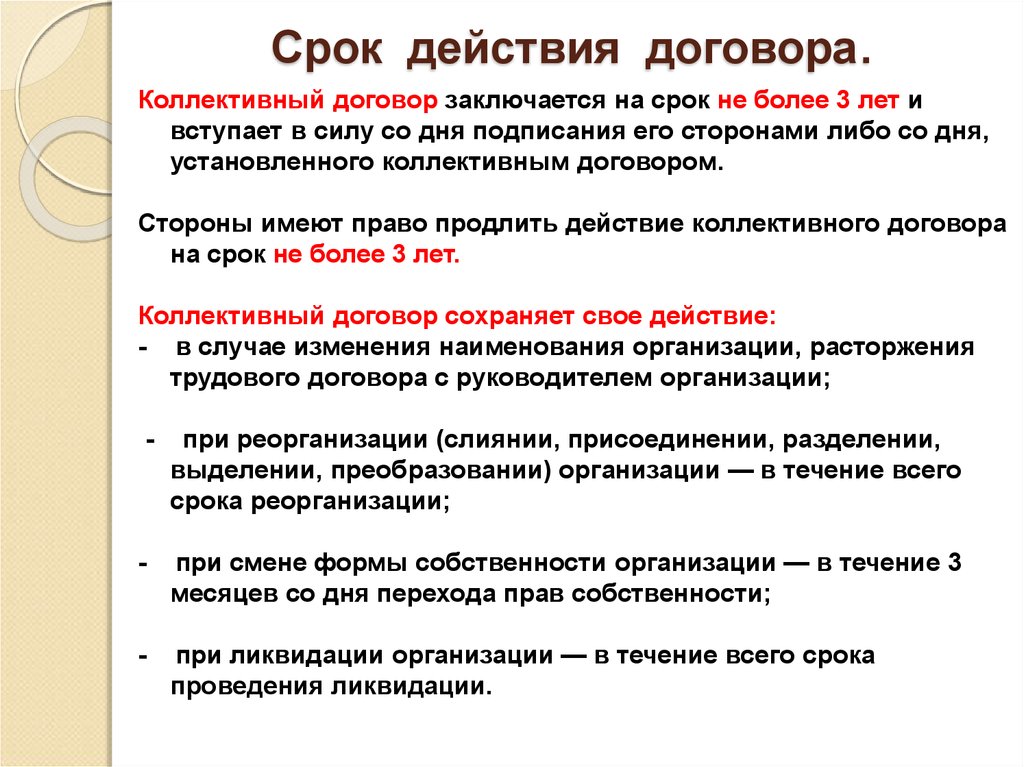 Срок действия договора.

Коллективный договор заключается на срок не более 3 лет и вступает в силу со дня подписания его сторонами либо со дня, установленного коллективным договором.

Стороны имеют право продлить действие коллективного договора на срок не более 3 лет.

Коллективный договор сохраняет свое действие:
- в случае изменения наименования организации, расторжения трудового договора с руководителем организации;

- при реорганизации (слиянии, присоединении, разделении, выделении, преобразовании) организации — в течение всего срока реорганизации;

- при смене формы собственности организации — в течение 3 месяцев со дня перехода прав собственности;

- при ликвидации организации — в течение всего срока проведения ликвидации.